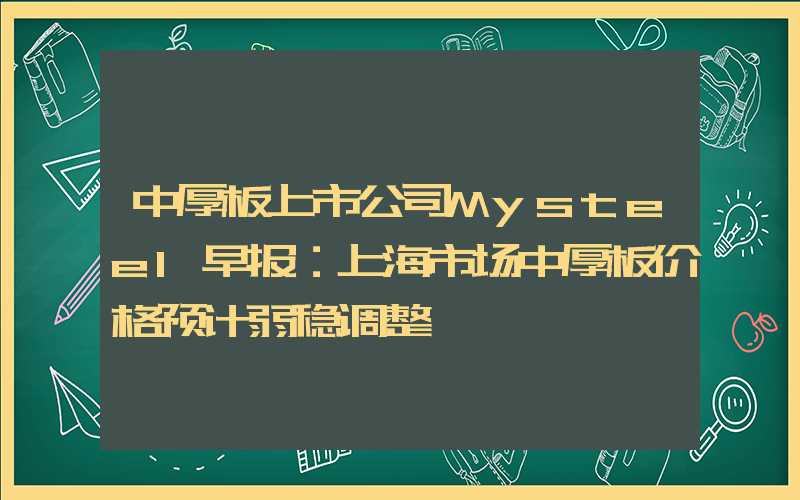 中厚板上市公司Mysteel早报：上海市场中厚板价格预计弱稳调整